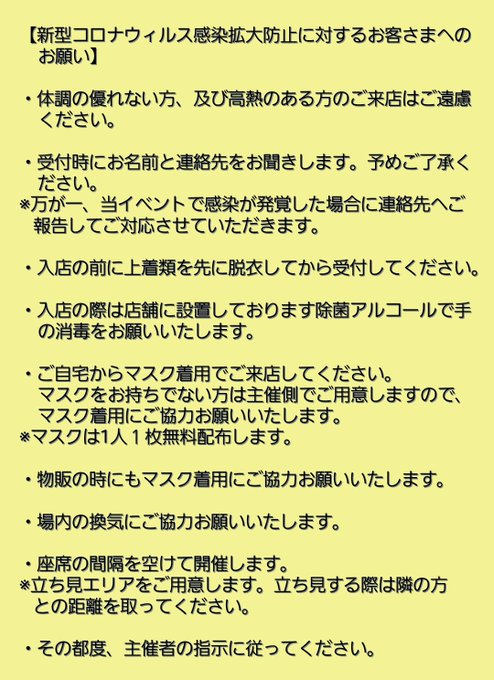 【新型コロナウィルス感染拡大防止に対するお客さまへのお願い】

・体調の優れない方、及び高熱のある方のご来店はご遠慮ください。

・受付時にお名前と連絡先をお聞きします。予めご了承ください。
※万が一、当イベントで感染が発覚した場合に連絡先へご報告してご対応させていただきます。

・入店の前に上着類を先に脱衣してから受付してください。

・入店の際は店舗に設置しております除菌アルコールで手の消毒をお願いいたします。

・ご自宅からマスク着用でご来店してください。
マスクをお持ちでない方は主催側でご用意しますので、マスク着用にご協力お願いいたします。
※マスクは1人１枚無料配布します。

・物販の時にもマスク着用にご協力お願いいたします。

・場内の換気にご協力お願いいたします。

・座席の間隔を空けて開催します。
※立ち見エリアをご用意します。立ち見する際は隣の方との距離を取ってください。

・その都度、主催者の指示に従ってください。